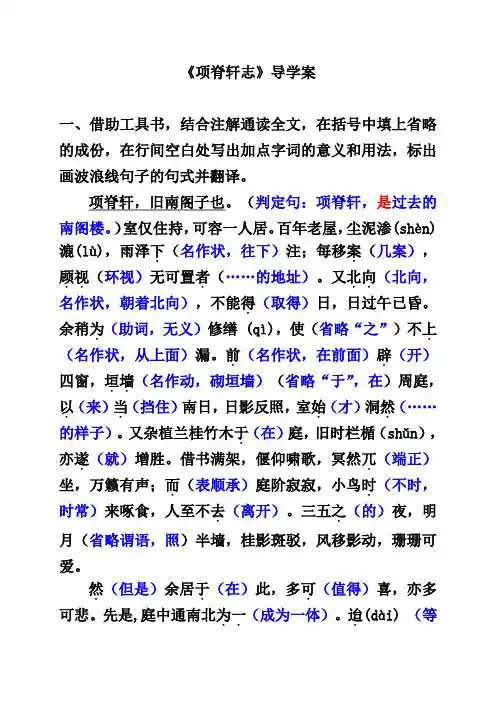 《项脊轩志》导学案

一、借助工具书，结合注解通读全文，在括号中填上省略的成份，在行间空白处写出加点字词的意义和用法，标出画波浪线句子的句式并翻译。

项脊轩，旧南阁子也。（判定句：项脊轩，是过去的南阁楼。）室仅住持，可容一人居。百年老屋，尘泥渗(shèn)漉(lù)，雨泽下（名作状，往下）注；每移案（几案），顾视（环视）无可置者（……的地址）。又北向（北向，名作状，朝着北向），不能得（取得）日，日过午已昏。余稍为（助词，无义）修缮（qì），使（省略“之”）不上（名作状，从上面）漏。前（名作状，在前面）辟（开）四窗，垣墙（名作动，砌垣墙）（省略“于”，在）周庭，以（来）当（挡住）南日，日影反照，室始（才）洞然（……的样子）。又杂植兰桂竹木于（在）庭，旧时栏楯（shǔn），亦遂（就）增胜。借书满架，偃仰啸歌，冥然兀（端正）坐，万籁有声；而（表顺承）庭阶寂寂，小鸟时（不时，时常）来啄食，人至不去（离开）。三五之（的）夜，明月（省略谓语，照）半墙，桂影斑驳，风移影动，珊珊可爱。

然（但是）余居于（在）此，多可（值得）喜，亦多可悲。先是，庭中通南北为一（成为一体）。迨(dài)（等